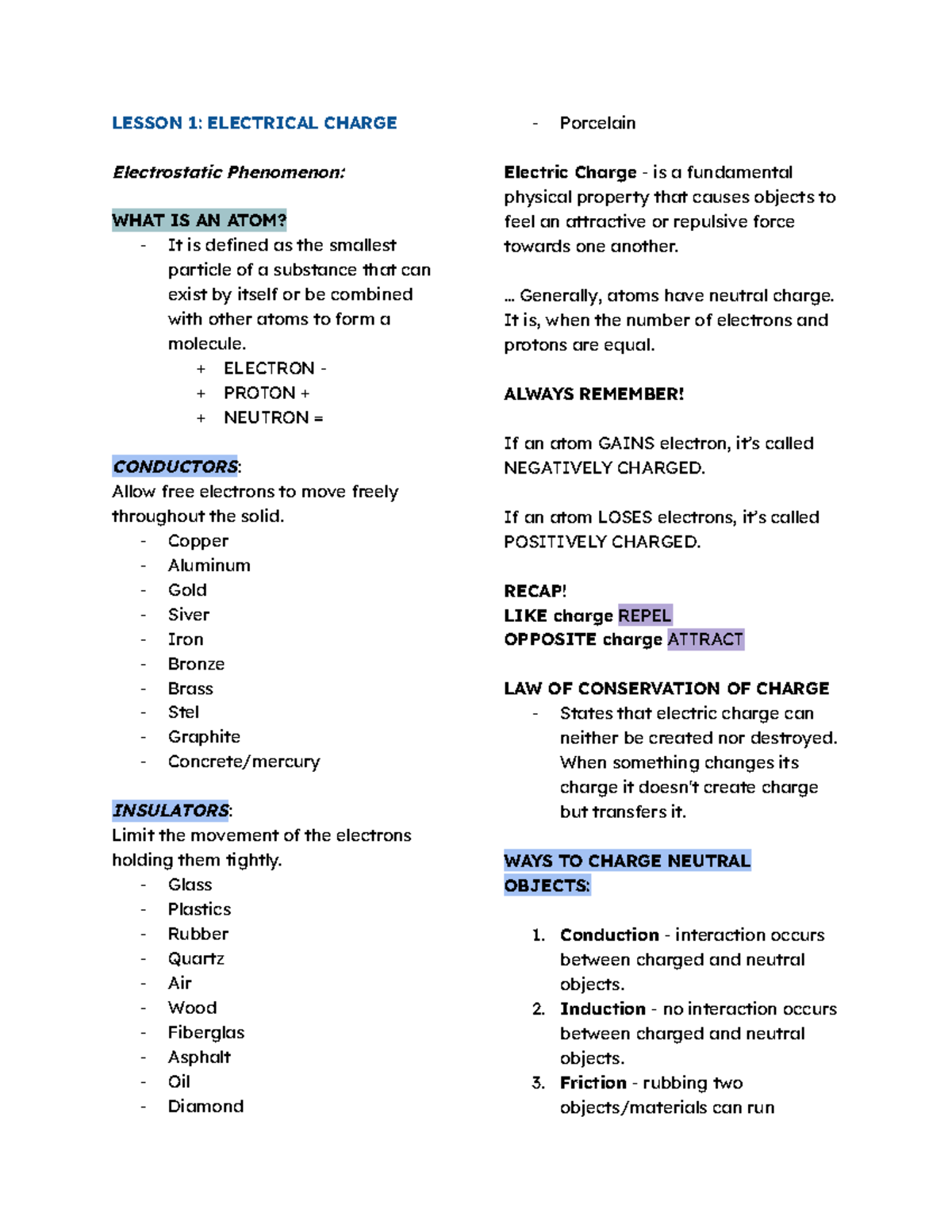 LESSON 1: ELECTRICAL CHARGE

Electrostatic Phenomenon:

WHAT IS AN ATOM?

- It is defined as the smallest particle of a substance that can exist by itself or be combined with other atoms to form a molecule.

+ ELECTRON -
+ PROTON +
+ NEUTRON =

CONDUCTORS:

Allow free electrons to move freely throughout the solid.

- Copper
- Aluminum
- Gold
- Siver
- Iron
- Bronze
- Brass
- Stel
- Graphite
- Concrete/mercury

INSULATORS:

Limit the movement of the electrons holding them tightly.

- Glass
- Plastics
- Rubber
- Quartz
- Air
- Wood
- Fiberglas
- Asphalt
- Oil
- Diamond
- Porcelain

Electric Charge - is a fundamental physical property that causes objects to feel an attractive or repulsive force towards one another.

... Generally, atoms have neutral charge. It is, when the number of electrons and protons are equal.

ALWAYS REMEMBER!

If an atom GAINS electron, it's called NEGATIVELY CHARGED.

If an atom LOSES electrons, it's called POSITIVELY CHARGED.

RECAP!
LIKE charge REPEL
OPPOSITE charge ATTRACT

LAW OF CONSERVATION OF CHARGE

- States that electric charge can neither be created nor destroyed. When something changes its charge it doesn't create charge but transfers it.

WAYS TO CHARGE NEUTRAL OBJECTS:

1. Conduction - interaction occurs between charged and neutral objects.
2. Induction - no interaction occurs between charged and neutral objects.
3. Friction - rubbing two objects/materials can run